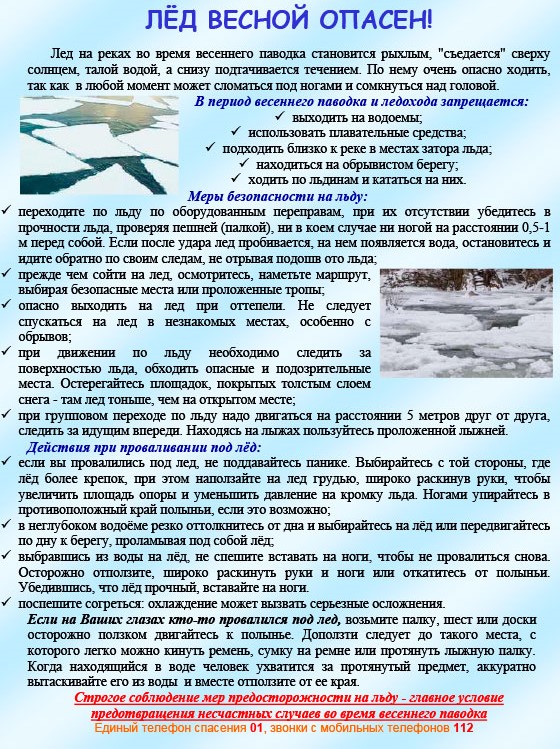 ЛЁД ВЕСНОЙ ОПАСЕН!

Лед на реках во время весеннего паводка становится рыхлым, "съедается" сверху солнцем, талой водой, а снизу подтачивается течением. По нему очень опасно ходить, так как в любой момент может сломаться под ногами и сомкнуться над головой.

В период весеннего паводка и ледохода запрещается:
✓ выходить на водоемы;
✓ использовать плавательные средства;
✓ подходить близко к реке в местах затора льда;
✓ находиться на обрывистом берегу;
✓ ходить по льдинам и кататься на них.

Меры безопасности на льду:
✓ переходите по льду по оборудованным переправам, при их отсутствии убедитесь в прочности льда, проверяя пешней (палкой), ни в коем случае ни ногой на расстоянии 0,5-1 м перед собой. Если после удара лед пробивается, на нем появляется вода, остановитесь и идите обратно по своим следам, не отрывая подошв ото льда;
✓ прежде чем сойти на лед, осмотритесь, наметьте маршрут, выбирая безопасные места или проложенные тропы;
✓ опасно выходить на лед при оттепели. Не следует спускаться на лед в незнакомых местах, особенно с обрывов;
✓ при движении по льду необходимо следить за поверхностью льда, обходить опасные и подозрительные места. Остерегайтесь площадок, покрытых толстым слоем снега - там лед тоньше, чем на открытом месте;
✓ при групповом переходе по льду надо двигаться на расстоянии 5 метров друг от друга, следить за идущим впереди. Находясь на лыжах пользуйтесь проложенной лыжней.

Действия при проваливании под лёд:
✓ если вы провалились под лед, не поддавайтесь панике. Выбирайтесь с той стороны, где лёд более крепок, при этом наползайте на лед грудью, широко раскинув руки, чтобы увеличить площадь опоры и уменьшить давление на кромку льда. Ногами упирайтесь в противоположный край полыньи, если это возможно;
✓ в неглубоком водоёме резко оттолкнитесь от дна и выбирайтесь на лёд или передвигайтесь по дну к берегу, проламывая под собой лёд;
✓ выбравшись из воды на лёд, не спешите вставать на ноги, чтобы не провалиться снова. Осторожно отползите, широко раскинуть руки и ноги или откатитесь от полыньи. Убедившись, что лёд прочный, вставайте на ноги.
✓ поспешите согреться: охлаждение может вызвать серьезные осложнения.

Если на Ваших глазах кто-то провалился под лед, возьмите палку, шест или доски осторожно ползком двигайтесь к полынье. Доползти следует до такого места, с которого легко можно кинуть ремень, сумку на ремне или протянуть лыжную палку. Когда находящийся в воде человек ухватится за протянутый предмет, аккуратно вытаскивайте его из воды и вместе отползите от ее края.

Строгое соблюдение мер предосторожности на льду - главное условие предотвращения несчастных случаев во время весеннего паводка
Единый телефон спасения 01, звонки с мобильных телефонов 112